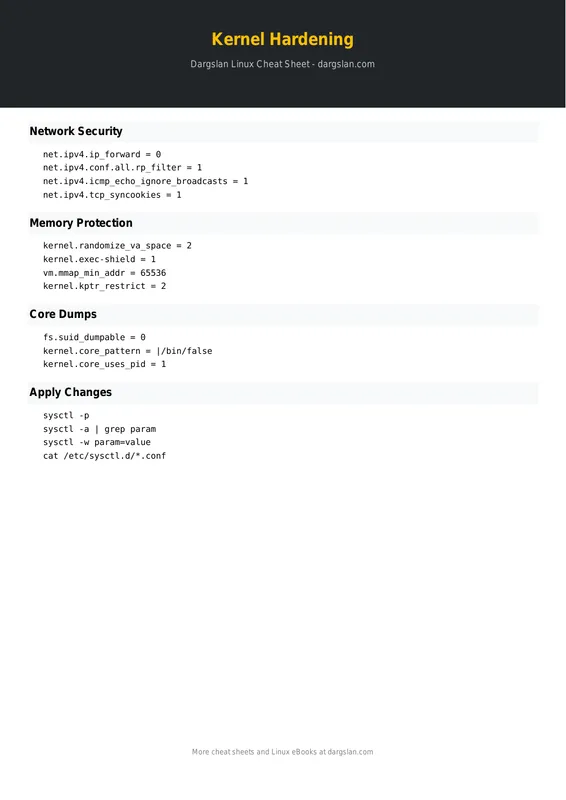 Kernel Hardening

Dargslan Linux Cheat Sheet - dargslan.com

Network Security

net.ipv4.ip_forward = 0
net.ipv4.conf.all.rp_filter = 1
net.ipv4.icmp_echo_ignore_broadcasts = 1
net.ipv4.tcp_syncookies = 1

Memory Protection

kernel.randomize_va_space = 2
kernel.exec-shield = 1
vm.mmap_min_addr = 65536
kernel.kptr_restrict = 2

Core Dumps

fs.suid_dumpable = 0
kernel.core_pattern = |/bin/false
kernel.core_uses_pid = 1

Apply Changes

sysctl -p
sysctl -a | grep param
sysctl -w param=value
cat /etc/sysctl.d/*.conf

More cheat sheets and Linux eBooks at dargslan.com